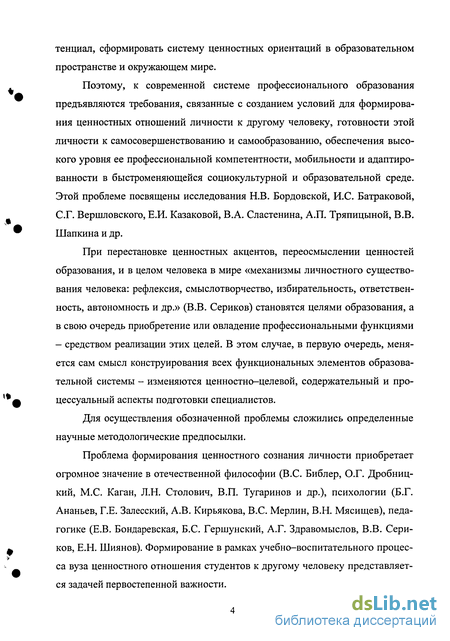 тенциал, сформировать систему ценностных ориентаций в образовательном пространстве и окружающем мире.

Поэтому, к современной системе профессионального образования предъявляются требования, связанные с созданием условий для формирования ценностных отношений личности к другому человеку, готовности этой личности к самосовершенствованию и самообразованию, обеспечения высокого уровня ее профессиональной компетентности, мобильности и адаптированности в быстроменяющейся социокультурной и образовательной среде. Этой проблеме посвящены исследования Н.В. Бордовской, И.С. Батраковой, С.Г. Вершловского, Е.И. Казаковой, В.А. Сластенина, А.П. Тряпицыной, В.В. Шапкина и др.

При перестановке ценностных акцентов, переосмыслении ценностей образования, и в целом человека в мире «механизмы личностного существования человека: рефлексия, смыслотворчество, избирательность, ответственность, автономность и др.» (В.В. Сериков) становятся целями образования, а в свою очередь приобретение или овладение профессиональными функциями – средством реализации этих целей. В этом случае, в первую очередь, меняется сам смысл конструирования всех функциональных элементов образовательной системы – изменяются ценностно–целевой, содержательный и процессуальный аспекты подготовки специалистов.

Для осуществления обозначенной проблемы сложились определенные научные методологические предпосылки.

Проблема формирования ценностного сознания личности приобретает огромное значение в отечественной философии (В.С. Библер, О.Г. Дробницкий, М.С. Каган, Л.Н. Столович, В.П. Тугаринов и др.), психологии (Б.Г. Ананьев, Г.Е. Залесский, А.В. Кирьякова, В.С. Мерлин, В.Н. Мясищев), педагогике (Е.В. Бондаревская, Б.С. Гершунский, А.Г. Здравомыслов, В.В. Сериков, Е.Н. Шиянов). Формирование в рамках учебно–воспитательного процесса вуза ценностного отношения студентов к другому человеку представляется задачей первостепенной важности.

4

dsLib.net
библиотека диссертаций